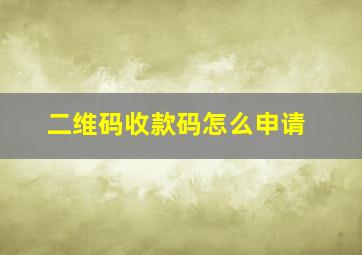 二维码收款码怎么申请